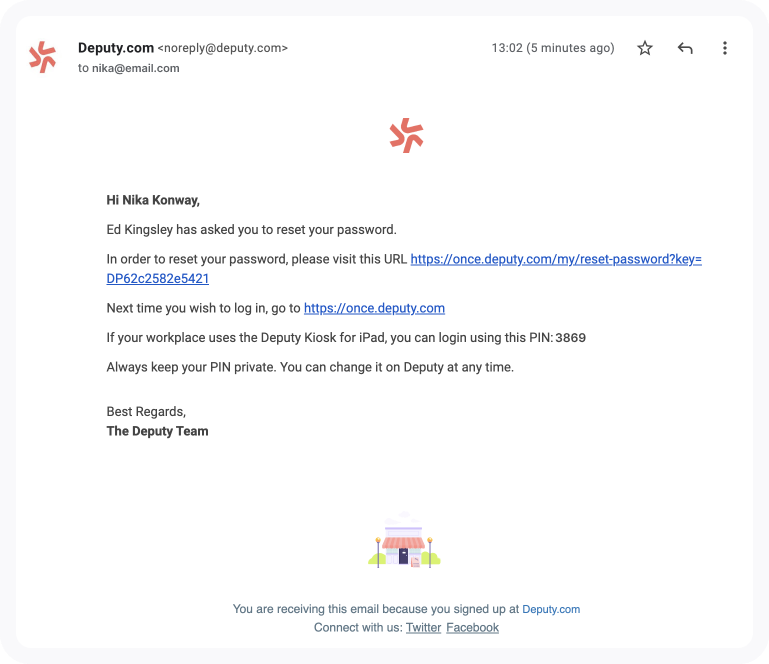 Deputy.com <noreply@deputy.com>
to nika@email.com

13:02 (5 minutes ago)

Hi Nika Konway,

Ed Kingsley has asked you to reset your password.

In order to reset your password, please visit this URL https://once.deputy.com/my/reset-password?key=DP62c2582e5421

Next time you wish to log in, go to https://once.deputy.com

If your workplace uses the Deputy Kiosk for iPad, you can login using this PIN: 3869

Always keep your PIN private. You can change it on Deputy at any time.

Best Regards,
The Deputy Team

You are receiving this email because you signed up at Deputy.com
Connect with us: Twitter Facebook